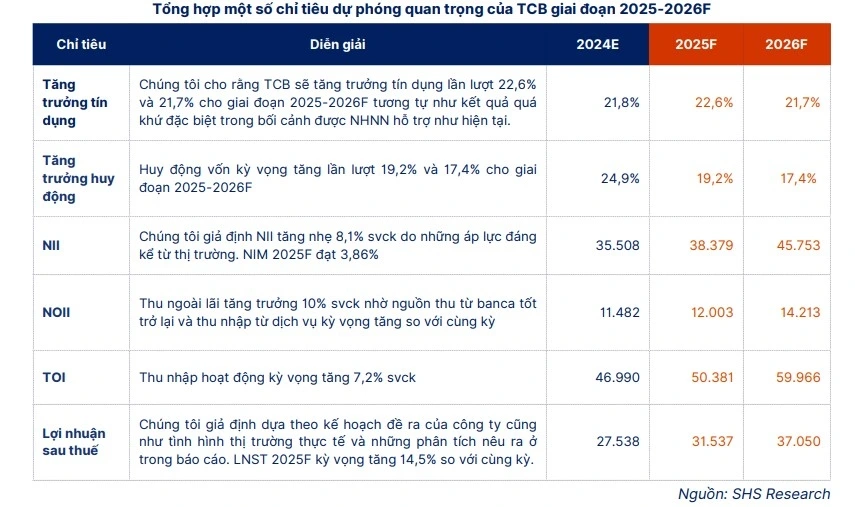 Tổng hợp một số chỉ tiêu dự phóng quan trọng của TCB giai đoạn 2025-2026F

| Chỉ tiêu | Diễn giải | 2024E | 2025F | 2026F |
|---|---|---|---|---|
| Tăng trưởng tín dụng | Chúng tôi cho rằng TCB sẽ tăng trưởng tín dụng lần lượt 22,6% và 21,7% cho giai đoạn 2025-2026F tương tự như kết quả quá khứ đặc biệt trong bối cảnh được NHNN hỗ trợ như hiện tại. | 21,8% | 22,6% | 21,7% |
| Tăng trưởng huy động | Huy động vốn kỳ vọng tăng lần lượt 19,2% và 17,4% cho giai đoạn 2025-2026F | 24,9% | 19,2% | 17,4% |
| NII | Chúng tôi giả định NII tăng nhẹ 8,1% svck do những áp lực đáng kể từ thị trường. NIM 2025F đạt 3,86% | 35.508 | 38.379 | 45.753 |
| NOII | Thu ngoài lãi tăng trưởng 10% svck nhờ nguồn thu từ banca tốt trở lại và thu nhập từ dịch vụ kỳ vọng tăng so với cùng kỳ | 11.482 | 12.003 | 14.213 |
| TOI | Thu nhập hoạt động kỳ vọng tăng 7,2% svck | 46.990 | 50.381 | 59.966 |
| Lợi nhuận sau thuế | Chúng tôi giả định dựa theo kế hoạch đề ra của công ty cũng như tình hình thị trường thực tế và những phân tích nêu ra ở trong báo cáo. LNST 2025F kỳ vọng tăng 14,5% so với cùng kỳ. | 27.538 | 31.537 | 37.050 |

Nguồn: SHS Research